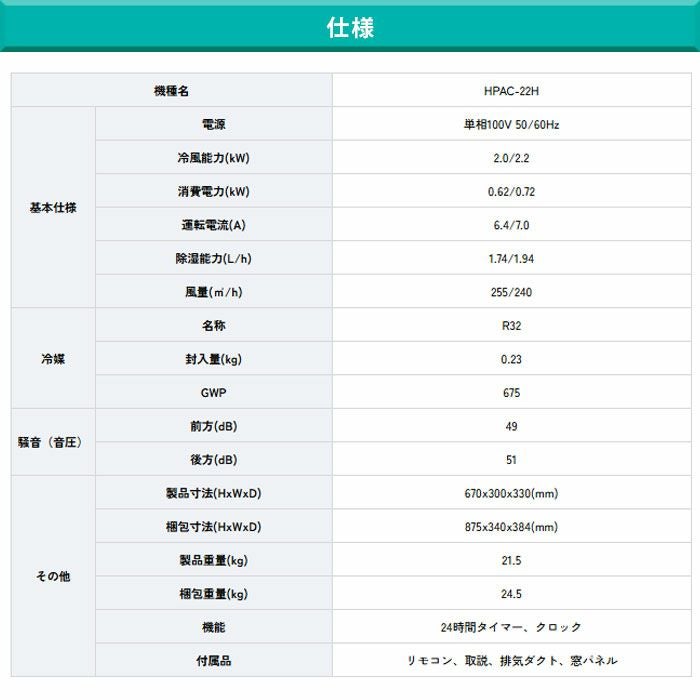 仕様

| 機種名 | | HPAC-22H |
|---|---|---|
| 基本仕様 | 電源 | 単相100V 50/60Hz |
| | 冷風能力(kW) | 2.0/2.2 |
| | 消費電力(kW) | 0.62/0.72 |
| | 運転電流(A) | 6.4/7.0 |
| | 除湿能力(L/h) | 1.74/1.94 |
| | 風量(㎥/h) | 255/240 |
| 冷媒 | 名称 | R32 |
| | 封入量(kg) | 0.23 |
| | GWP | 675 |
| 騒音（音圧） | 前方(dB) | 49 |
| | 後方(dB) | 51 |
| その他 | 製品寸法(HxWxD) | 670x300x330(mm) |
| | 梱包寸法(HxWxD) | 875x340x384(mm) |
| | 製品重量(kg) | 21.5 |
| | 梱包重量(kg) | 24.5 |
| | 機能 | 24時間タイマー、クロック |
| | 付属品 | リモコン、取説、排気ダクト、窓パネル |